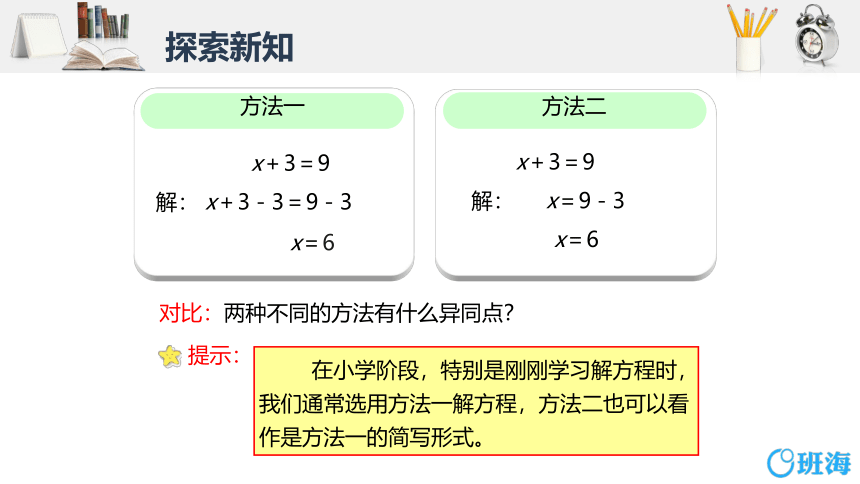 探索新知

方法一

$x+3=9$

解：$x+3-3=9-3$

$x=6$

方法二

$x+3=9$

解：$x=9-3$

$x=6$

对比：两种不同的方法有什么异同点？

提示：

在小学阶段，特别是刚刚学习解方程时，我们通常选用方法一解方程，方法二也可以看作是方法一的简写形式。

班海